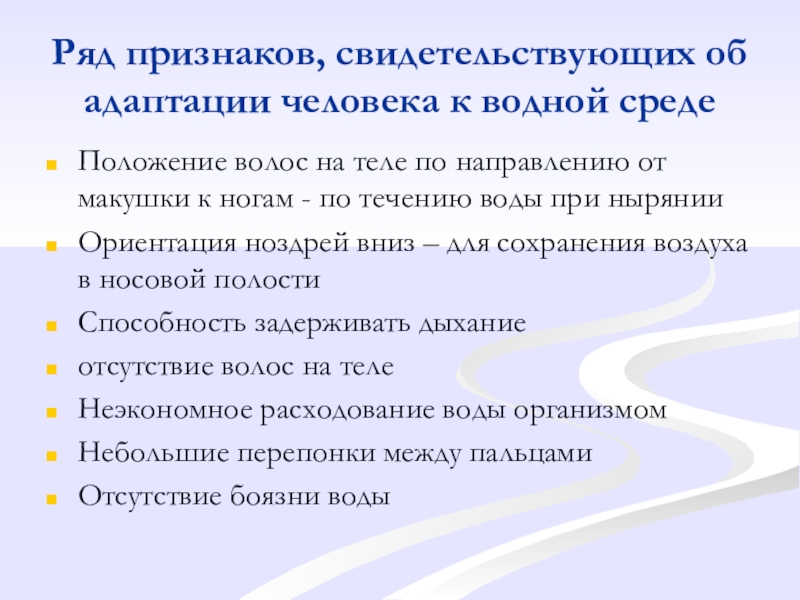 Ряд признаков, свидетельствующих об адаптации человека к водной среде

Положение волос на теле по направлению от макушки к ногам - по течению воды при нырянии

Ориентация ноздрей вниз – для сохранения воздуха в носовой полости

Способность задерживать дыхание

отсутствие волос на теле

Неэкономное расходование воды организмом

Небольшие перепонки между пальцами

Отсутствие боязни воды